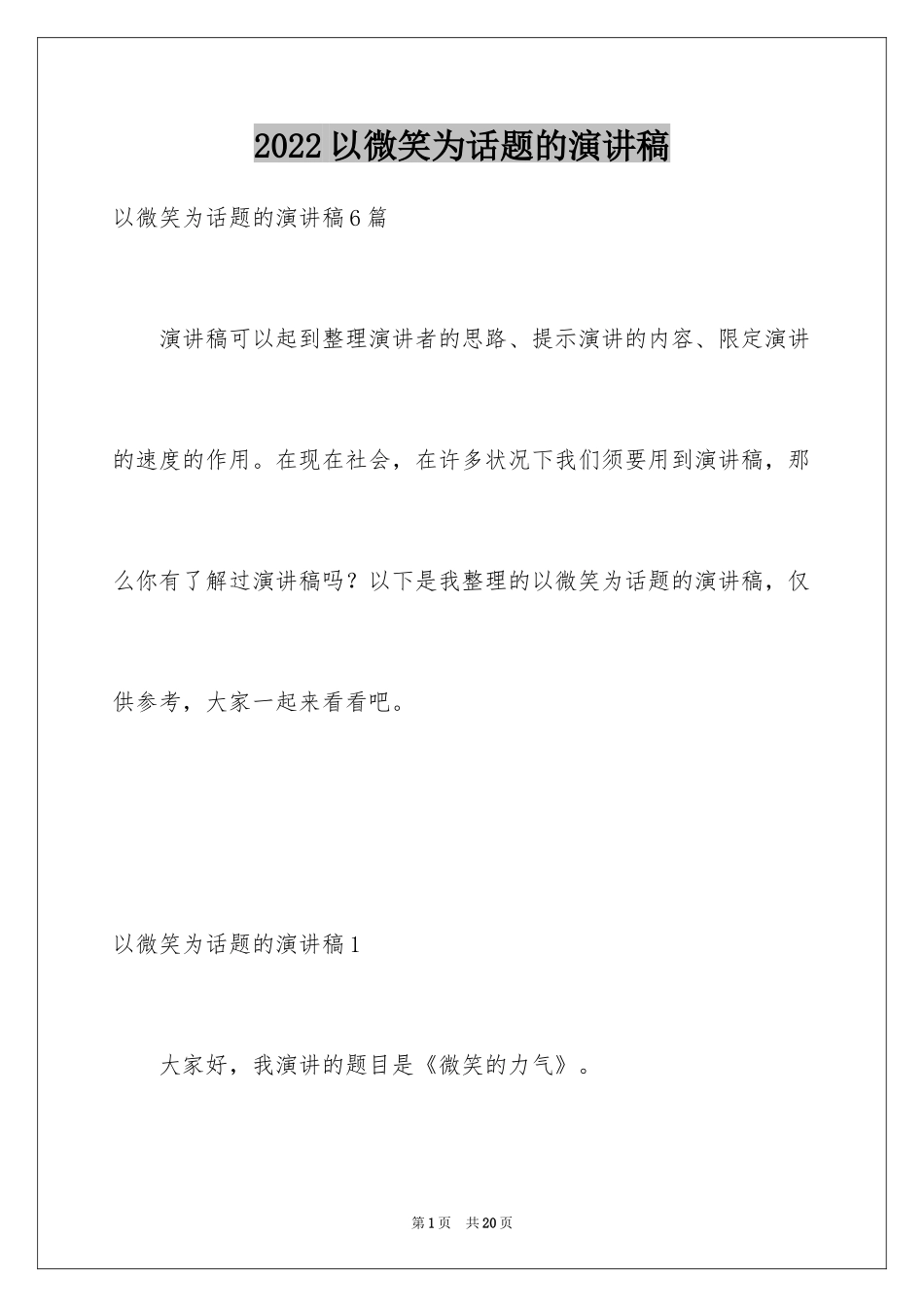 2022 以微笑为话题的演讲稿

以微笑为话题的演讲稿 6 篇

演讲稿可以起到整理演讲者的思路、提示演讲的内容、限定演讲的速度的作用。在现在社会，在许多状况下我们须要用到演讲稿，那么你有了解过演讲稿吗？以下是我整理的以微笑为话题的演讲稿，仅供参考，大家一起来看看吧。

以微笑为话题的演讲稿 1

大家好，我演讲的题目是《微笑的力气》。

第 1 页　共 20 页